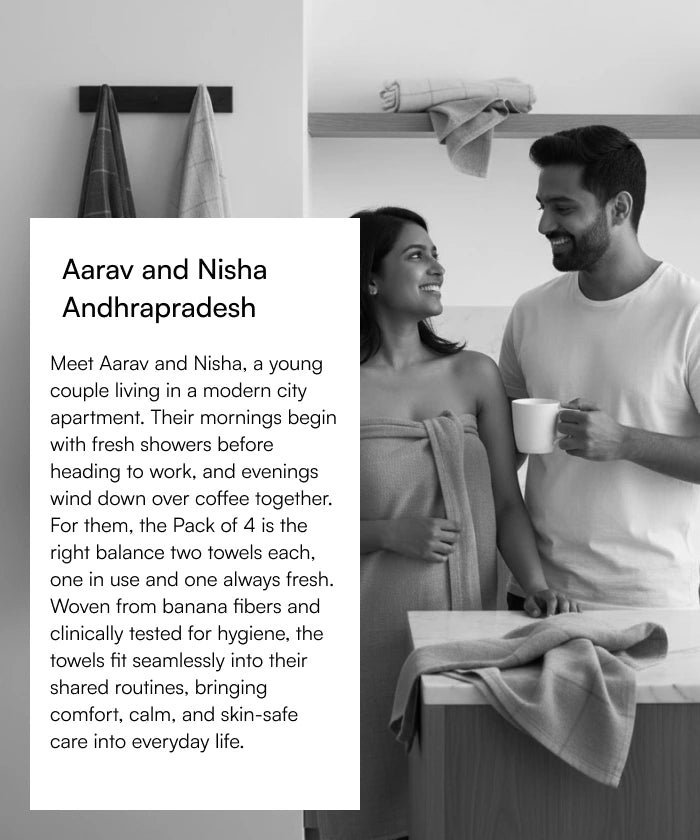 Aarav and Nisha
Andhrapradesh

Meet Aarav and Nisha, a young couple living in a modern city apartment. Their mornings begin with fresh showers before heading to work, and evenings wind down over coffee together. For them, the Pack of 4 is the right balance two towels each, one in use and one always fresh. Woven from banana fibers and clinically tested for hygiene, the towels fit seamlessly into their shared routines, bringing comfort, calm, and skin-safe care into everyday life.